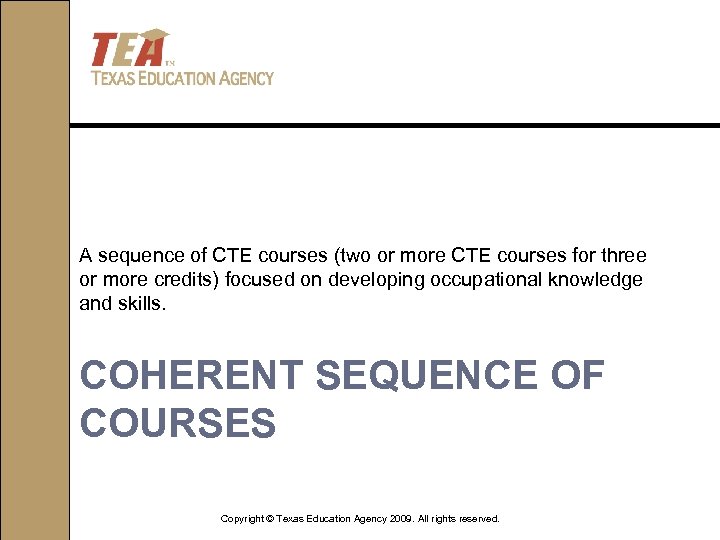 TEA™
TEXAS EDUCATION AGENCY

A sequence of CTE courses (two or more CTE courses for three or more credits) focused on developing occupational knowledge and skills.

COHERENT SEQUENCE OF COURSES

Copyright © Texas Education Agency 2009. All rights reserved.